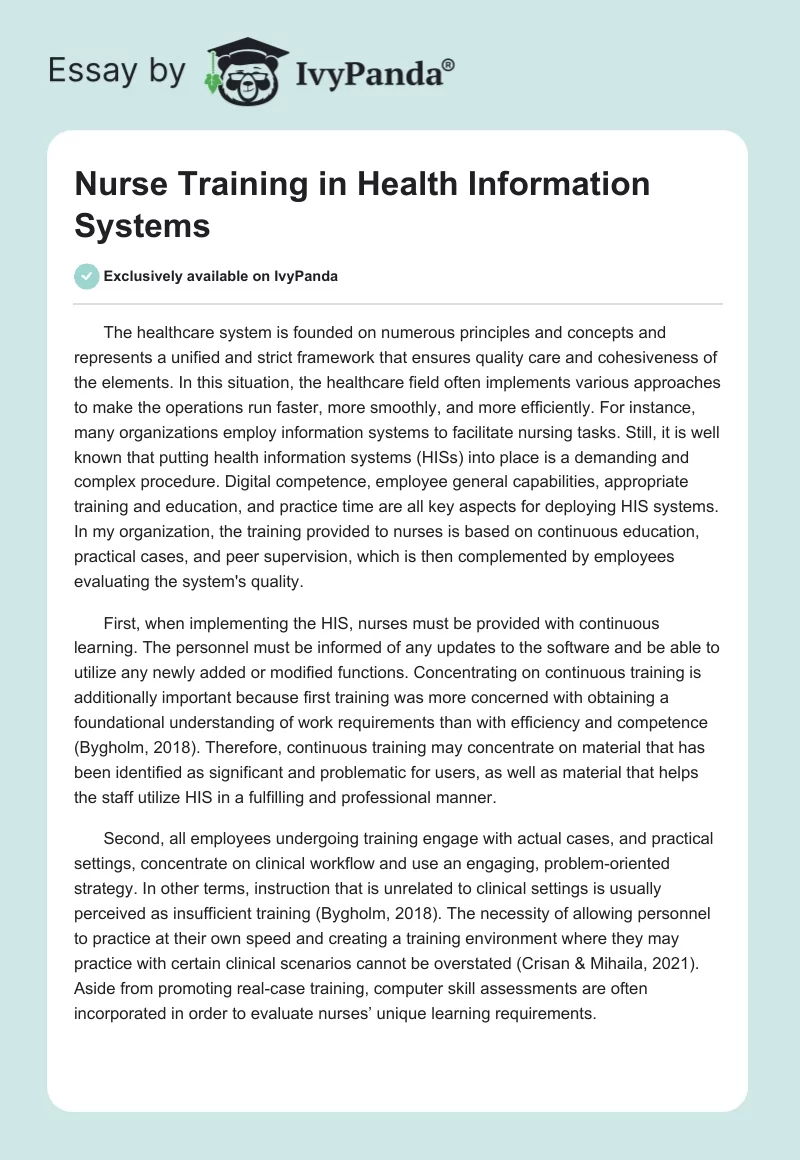 Essay by IvyPanda®

Nurse Training in Health Information Systems

Exclusively available on IvyPanda

The healthcare system is founded on numerous principles and concepts and represents a unified and strict framework that ensures quality care and cohesiveness of the elements. In this situation, the healthcare field often implements various approaches to make the operations run faster, more smoothly, and more efficiently. For instance, many organizations employ information systems to facilitate nursing tasks. Still, it is well known that putting health information systems (HISs) into place is a demanding and complex procedure. Digital competence, employee general capabilities, appropriate training and education, and practice time are all key aspects for deploying HIS systems. In my organization, the training provided to nurses is based on continuous education, practical cases, and peer supervision, which is then complemented by employees evaluating the system's quality.

First, when implementing the HIS, nurses must be provided with continuous learning. The personnel must be informed of any updates to the software and be able to utilize any newly added or modified functions. Concentrating on continuous training is additionally important because first training was more concerned with obtaining a foundational understanding of work requirements than with efficiency and competence (Bygholm, 2018). Therefore, continuous training may concentrate on material that has been identified as significant and problematic for users, as well as material that helps the staff utilize HIS in a fulfilling and professional manner.

Second, all employees undergoing training engage with actual cases, and practical settings, concentrate on clinical workflow and use an engaging, problem-oriented strategy. In other terms, instruction that is unrelated to clinical settings is usually perceived as insufficient training (Bygholm, 2018). The necessity of allowing personnel to practice at their own speed and creating a training environment where they may practice with certain clinical scenarios cannot be overstated (Crisan & Mihaila, 2021). Aside from promoting real-case training, computer skill assessments are often incorporated in order to evaluate nurses' unique learning requirements.